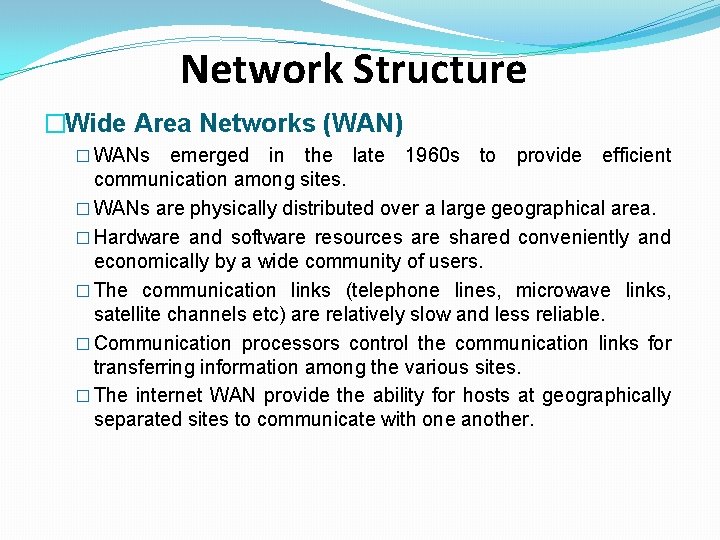 Network Structure

□Wide Area Networks (WAN)

□ WANs emerged in the late 1960s to provide efficient communication among sites.

□ WANs are physically distributed over a large geographical area.

□ Hardware and software resources are shared conveniently and economically by a wide community of users.

□ The communication links (telephone lines, microwave links, satellite channels etc) are relatively slow and less reliable.

□ Communication processors control the communication links for transferring information among the various sites.

□ The internet WAN provide the ability for hosts at geographically separated sites to communicate with one another.